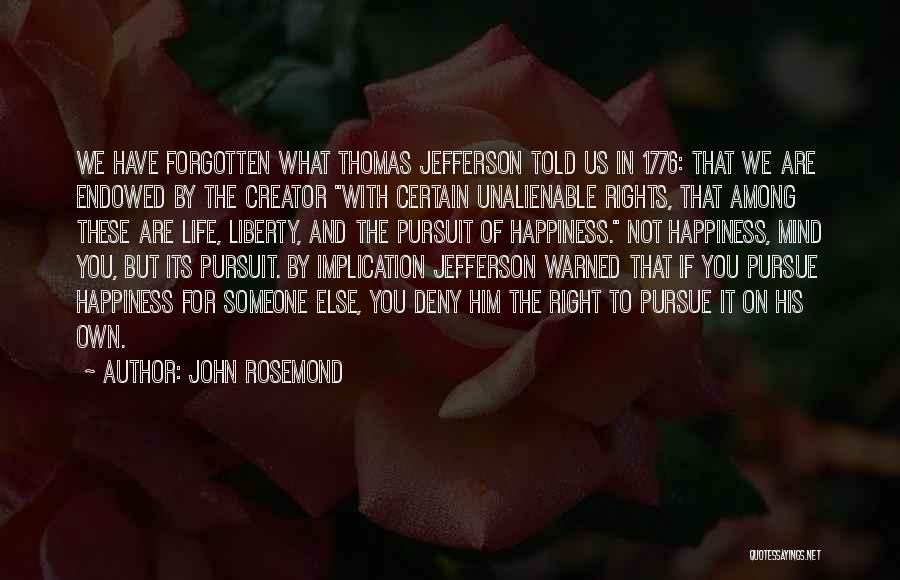 WE HAVE FORGOTTEN WHAT THOMAS JEFFERSON TOLD US IN 1776: THAT WE ARE ENDOWED BY THE CREATOR "WITH CERTAIN UNALIENABLE RIGHTS, THAT AMONG THESE ARE LIFE, LIBERTY, AND THE PURSUIT OF HAPPINESS." NOT HAPPINESS, MIND YOU, BUT ITS PURSUIT. BY IMPLICATION JEFFERSON WARNED THAT IF YOU PURSUE HAPPINESS FOR SOMEONE ELSE, YOU DENY HIM THE RIGHT TO PURSUE IT ON HIS OWN.

~ AUTHOR: JOHN ROSEMOND

QUOTESSAYINGS.NET